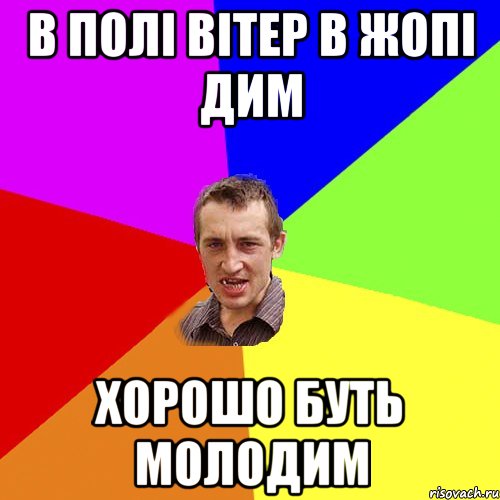 В ПОЛІ ВІТЕР В ЖОПІ ДИМ

ХОРОШО БУТЬ МОЛОДИМ

risovach.ru